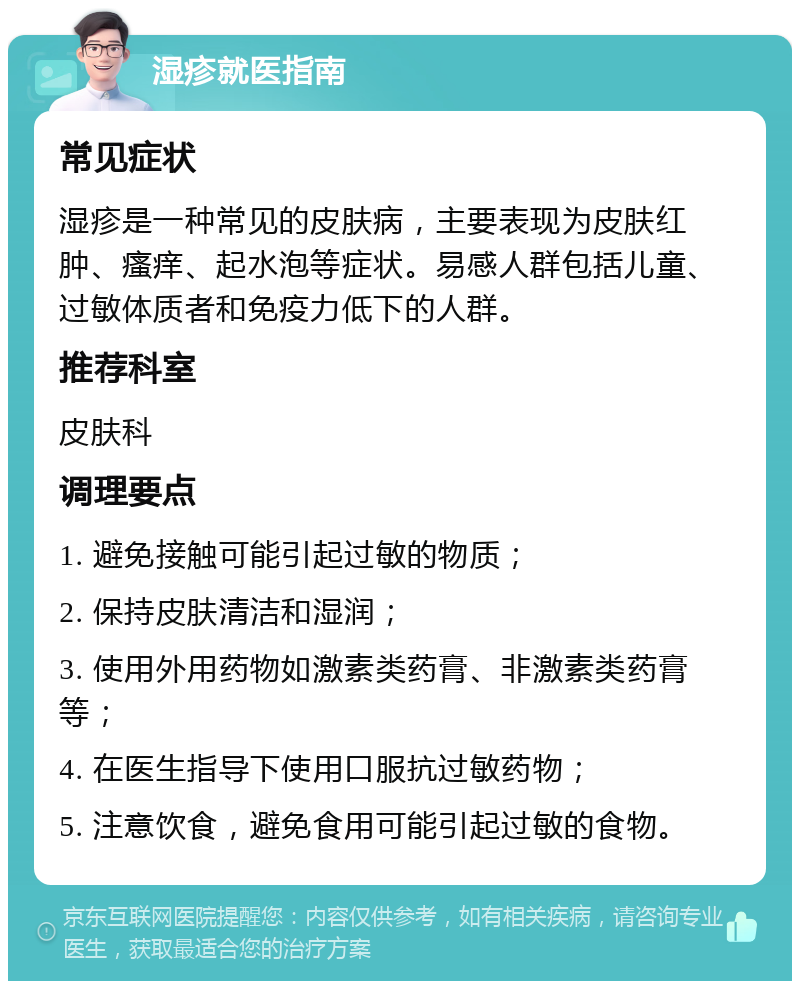 湿疹就医指南

常见症状

湿疹是一种常见的皮肤病，主要表现为皮肤红肿、瘙痒、起水泡等症状。易感人群包括儿童、过敏体质者和免疫力低下的人群。

推荐科室

皮肤科

调理要点

1. 避免接触可能引起过敏的物质；

2. 保持皮肤清洁和湿润；

3. 使用外用药物如激素类药膏、非激素类药膏等；

4. 在医生指导下使用口服抗过敏药物；

5. 注意饮食，避免食用可能引起过敏的食物。

京东互联网医院提醒您：内容仅供参考，如有相关疾病，请咨询专业医生，获取最适合您的治疗方案